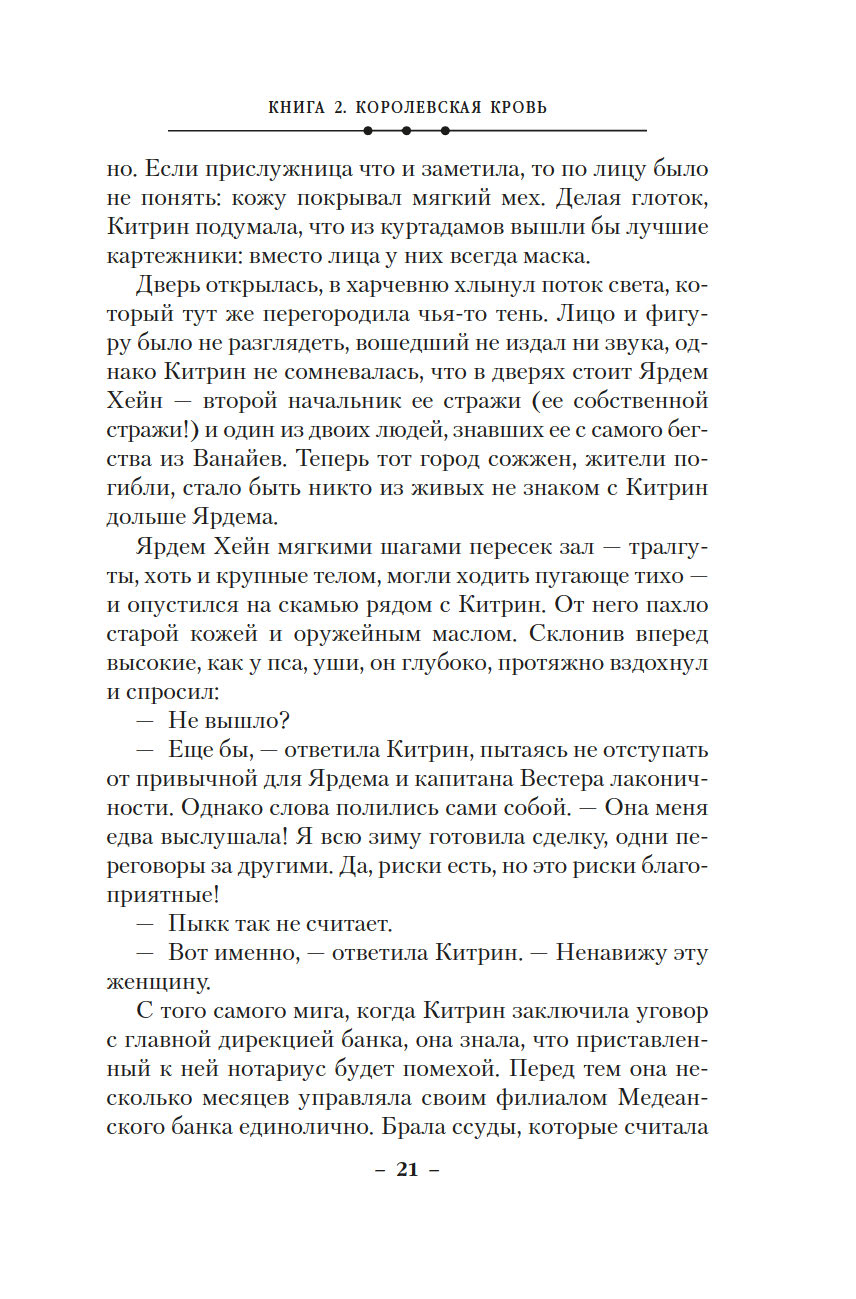 КНИГА 2. КОРОЛЕВСКАЯ КРОВЬ

но. Если прислужница что и заметила, то по лицу было не понять: кожу покрывал мягкий мех. Делая глоток, Китрин подумала, что из куртадамов вышли бы лучшие картежники: вместо лица у них всегда маска.

Дверь открылась, в харчевню хлынул поток света, который тут же перегородила чья-то тень. Лицо и фигуру было не разглядеть, вошедший не издал ни звука, однако Китрин не сомневалась, что в дверях стоит Ярдем Хейн — второй начальник ее стражи (ее собственной стражи!) и один из двоих людей, знавших ее с самого бегства из Ванайев. Теперь тот город сожжен, жители погибли, стало быть никто из живых не знаком с Китрин дольше Ярдема.

Ярдем Хейн мягкими шагами пересек зал — тралгуты, хоть и крупные телом, могли ходить пугающе тихо — и опустился на скамью рядом с Китрин. От него пахло старой кожей и оружейным маслом. Склонив вперед высокие, как у пса, уши, он глубоко, протяжно вздохнул и спросил:

— Не вышло?

— Еще бы, — ответила Китрин, пытаясь не отступать от привычной для Ярдема и капитана Вестера лаконичности. Однако слова полились сами собой. — Она меня едва выслушала! Я всю зиму готовила сделку, одни переговоры за другими. Да, риски есть, но это риски благоприятные!

— Пыкк так не считает.

— Вот именно, — ответила Китрин. — Ненавижу эту женщину.

С того самого мига, когда Китрин заключила уговор с главной дирекцией банка, она знала, что приставленный к ней нотариус будет помехой. Перед тем она несколько месяцев управляла своим филиалом Медеанского банка единолично. Брала ссуды, которые считала

– 21 –